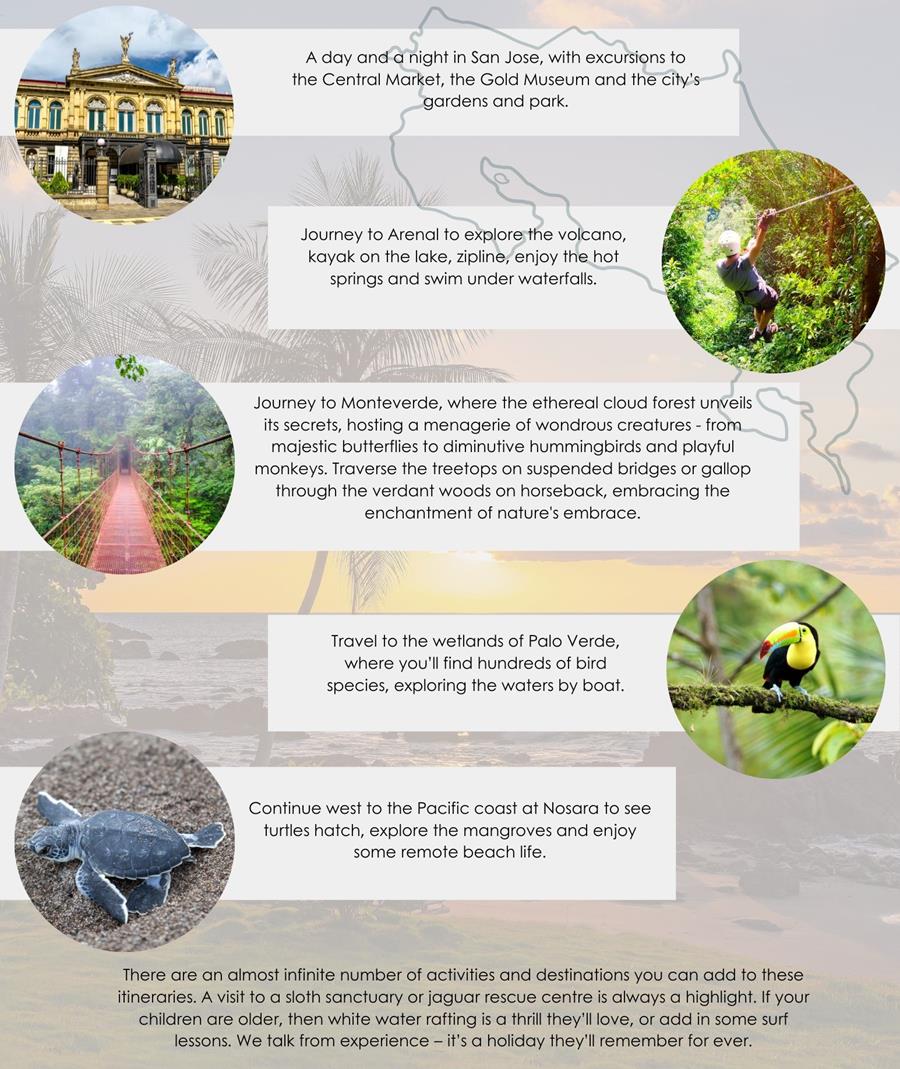 A day and a night in San Jose, with excursions to the Central Market, the Gold Museum and the city's gardens and park.

Journey to Arenal to explore the volcano, kayak on the lake, zipline, enjoy the hot springs and swim under waterfalls.

Journey to Monteverde, where the ethereal cloud forest unveils its secrets, hosting a menagerie of wondrous creatures - from majestic butterflies to diminutive hummingbirds and playful monkeys. Traverse the treetops on suspended bridges or gallop through the verdant woods on horseback, embracing the enchantment of nature's embrace.

Travel to the wetlands of Palo Verde, where you'll find hundreds of bird species, exploring the waters by boat.

Continue west to the Pacific coast at Nosara to see turtles hatch, explore the mangroves and enjoy some remote beach life.

There are an almost infinite number of activities and destinations you can add to these itineraries. A visit to a sloth sanctuary or jaguar rescue centre is always a highlight. If your children are older, then white water rafting is a thrill they'll love, or add in some surf lessons. We talk from experience – it's a holiday they'll remember for ever.